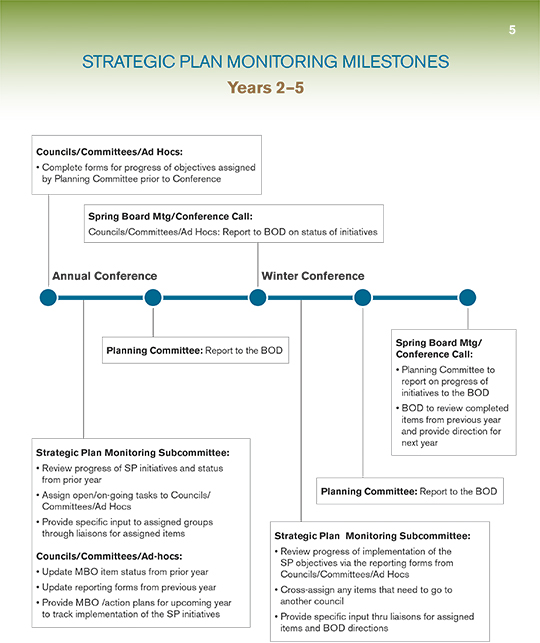 5

STRATEGIC PLAN MONITORING MILESTONES

Years 2–5

Councils/Committees/Ad Hocs:
• Complete forms for progress of objectives assigned by Planning Committee prior to Conference

Spring Board Mtg/Conference Call:
Councils/Committees/Ad Hocs: Report to BOD on status of initiatives

Annual Conference

Winter Conference

Planning Committee: Report to the BOD

Spring Board Mtg/ Conference Call:
• Planning Committee to report on progress of initiatives to the BOD
• BOD to review completed items from previous year and provide direction for next year

Strategic Plan Monitoring Subcommittee:
• Review progress of SP initiatives and status from prior year
• Assign open/on-going tasks to Councils/ Committees/Ad Hocs
• Provide specific input to assigned groups through liaisons for assigned items

Councils/Committees/Ad-hocs:
• Update MBO item status from prior year
• Update reporting forms from previous year
• Provide MBO /action plans for upcoming year to track implementation of the SP initiatives

Planning Committee: Report to the BOD

Strategic Plan Monitoring Subcommittee:
• Review progress of implementation of the SP objectives via the reporting forms from Councils/Committees/Ad Hocs
• Cross-assign any items that need to go to another council
• Provide specific input thru liaisons for assigned items and BOD directions